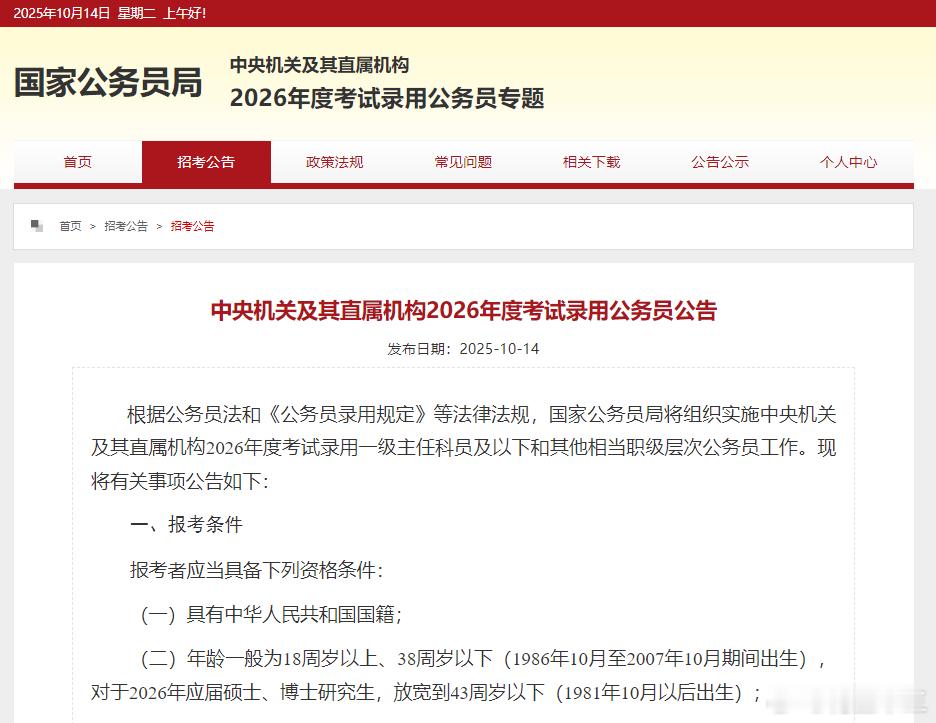 2025年10月14日 星期二 上午好!

国家公务员局

中央机关及其直属机构

2026年度考试录用公务员专题

首页 招考公告 政策法规 常见问题 相关下载 公告公示 个人中心

首页 > 招考公告 > 招考公告

中央机关及其直属机构2026年度考试录用公务员公告

发布日期：2025-10-14

根据公务员法和《公务员录用规定》等法律法规，国家公务员局将组织实施中央机关及其直属机构2026年度考试录用一级主任科员及以下和其他相当职级层次公务员工作。现将有关事项公告如下：

一、报考条件

报考者应当具备下列资格条件：

（一）具有中华人民共和国国籍；

（二）年龄一般为18周岁以上、38周岁以下（1986年10月至2007年10月期间出生），对于2026年应届硕士、博士研究生，放宽到43周岁以下（1981年10月以后出生）；